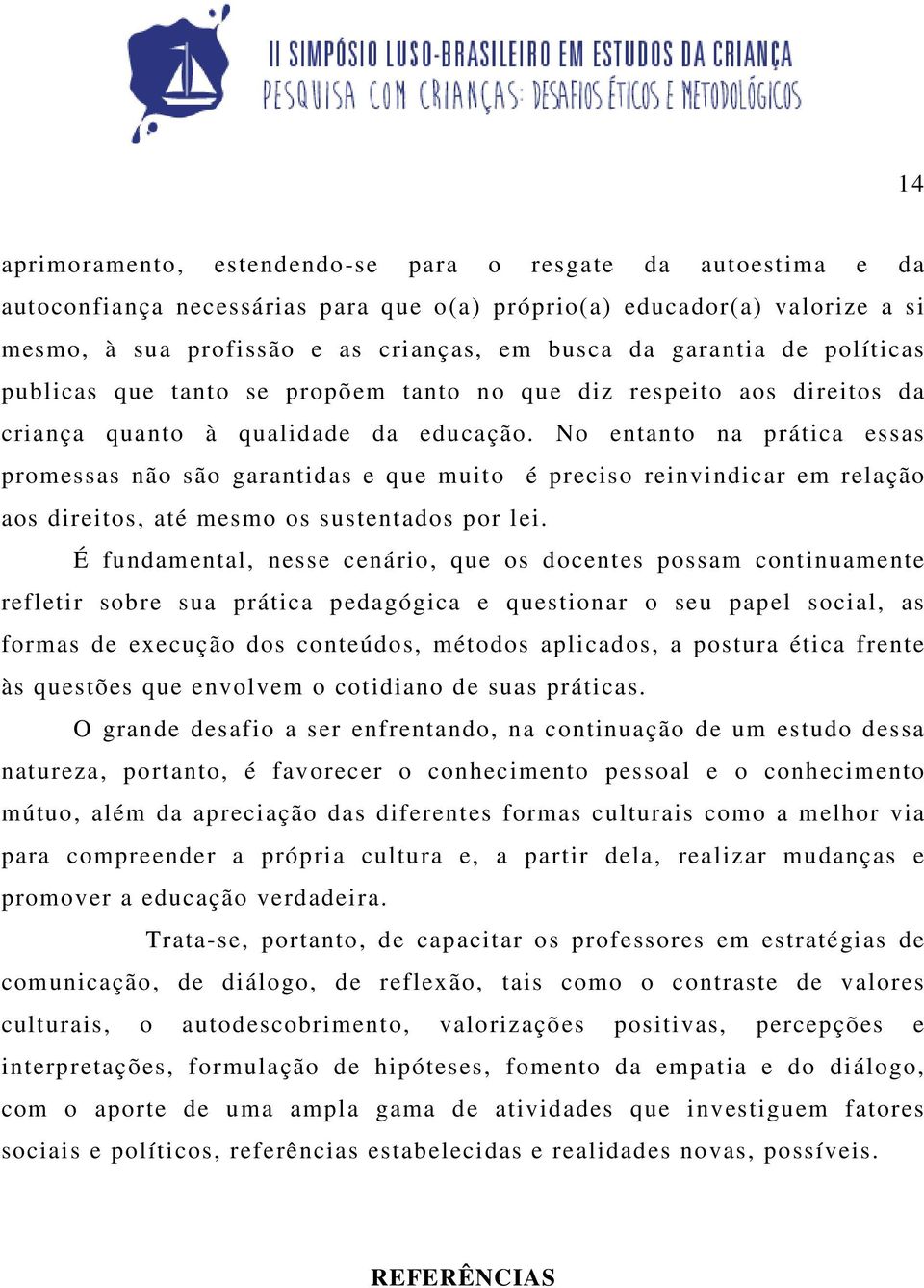 II SIMPÓSIO LUSO-BRASILEIRO EM ESTUDOS DA CRIANÇA
PESQUISA COM CRIANÇAS: DESAFIOS ÉTICOS E METODOLÓGICOS

14

aprimoramento, estendendo-se para o resgate da autoestima e da autoconfiança necessárias para que o(a) próprio(a) educador(a) valorize a si mesmo, à sua profissão e as crianças, em busca da garantia de políticas publicas que tanto se propõem tanto no que diz respeito aos direitos da criança quanto à qualidade da educação. No entanto na prática essas promessas não são garantidas e que muito é preciso reinvindicar em relação aos direitos, até mesmo os sustentados por lei.

É fundamental, nesse cenário, que os docentes possam continuamente refletir sobre sua prática pedagógica e questionar o seu papel social, as formas de execução dos conteúdos, métodos aplicados, a postura ética frente às questões que envolvem o cotidiano de suas práticas.

O grande desafio a ser enfrentando, na continuação de um estudo dessa natureza, portanto, é favorecer o conhecimento pessoal e o conhecimento mútuo, além da apreciação das diferentes formas culturais como a melhor via para compreender a própria cultura e, a partir dela, realizar mudanças e promover a educação verdadeira.

Trata-se, portanto, de capacitar os professores em estratégias de comunicação, de diálogo, de reflexão, tais como o contraste de valores culturais, o autodescobrimento, valorizações positivas, percepções e interpretações, formulação de hipóteses, fomento da empatia e do diálogo, com o aporte de uma ampla gama de atividades que investiguem fatores sociais e políticos, referências estabelecidas e realidades novas, possíveis.

REFERÊNCIAS